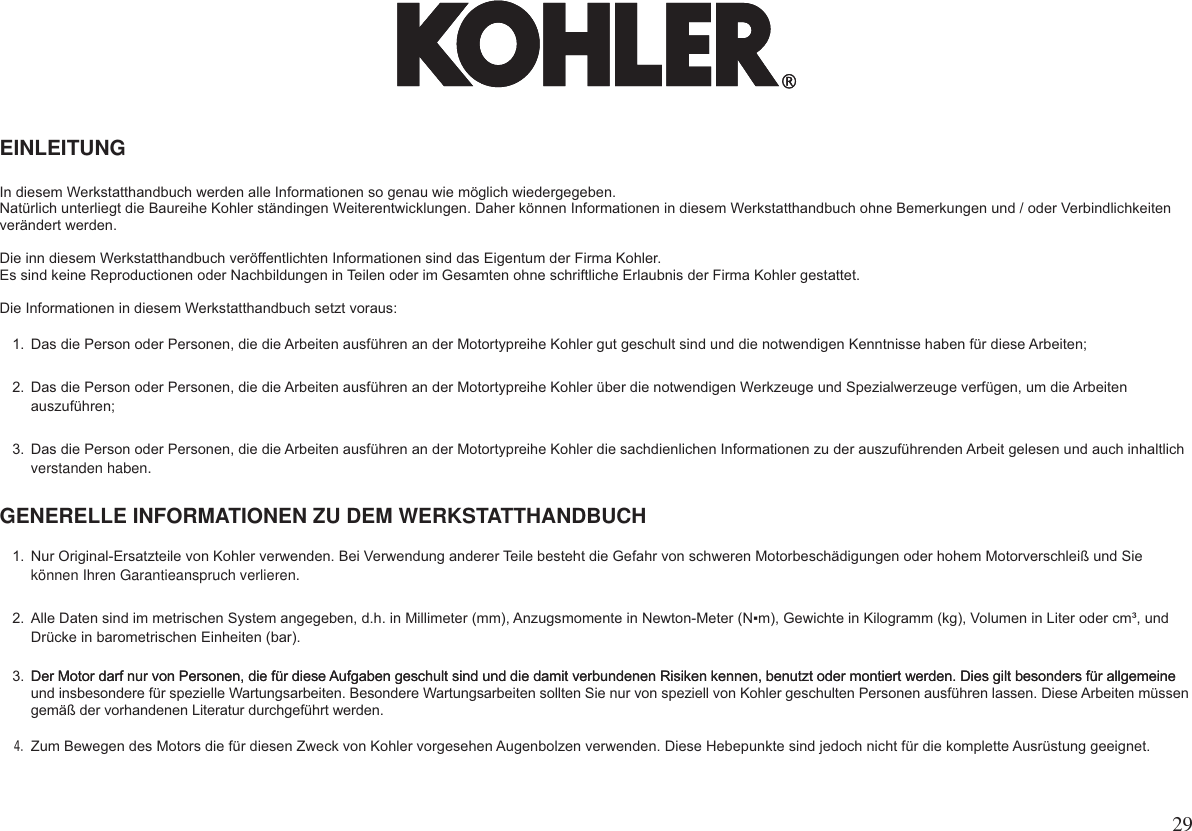 KOHLER®

EINLEITUNG

In diesem Werkstatthandbuch werden alle Informationen so genau wie möglich wiedergegeben.
Natürlich unterliegt die Baureihe Kohler ständingen Weiterentwicklungen. Daher können Informationen in diesem Werkstatthandbuch ohne Bemerkungen und / oder Verbindlichkeiten verändert werden.

Die inn diesem Werkstatthandbuch veröffentlichten Informationen sind das Eigentum der Firma Kohler.
Es sind keine Reproductionen oder Nachbildungen in Teilen oder im Gesamten ohne schriftliche Erlaubnis der Firma Kohler gestattet.

Die Informationen in diesem Werkstatthandbuch setzt voraus:

1. Das die Person oder Personen, die die Arbeiten ausführen an der Motortypreihe Kohler gut geschult sind und die notwendigen Kenntnisse haben für diese Arbeiten;

2. Das die Person oder Personen, die die Arbeiten ausführen an der Motortypreihe Kohler über die notwendigen Werkzeuge und Spezialwerzeuge verfügen, um die Arbeiten auszuführen;

3. Das die Person oder Personen, die die Arbeiten ausführen an der Motortypreihe Kohler die sachdienlichen Informationen zu der auszuführenden Arbeit gelesen und auch inhaltlich verstanden haben.

GENERELLE INFORMATIONEN ZU DEM WERKSTATTHANDBUCH

1. Nur Original-Ersatzteile von Kohler verwenden. Bei Verwendung anderer Teile besteht die Gefahr von schweren Motorbeschädigungen oder hohem Motorverschleiß und Sie können Ihren Garantieanspruch verlieren.

2. Alle Daten sind im metrischen System angegeben, d.h. in Millimeter (mm), Anzugsmomente in Newton-Meter (N•m), Gewichte in Kilogramm (kg), Volumen in Liter oder cm³, und Drücke in barometrischen Einheiten (bar).

3. Der Motor darf nur von Personen, die für diese Aufgaben geschult sind und die damit verbundenen Risiken kennen, benutzt oder montiert werden. Dies gilt besonders für allgemeine und insbesondere für spezielle Wartungsarbeiten. Besondere Wartungsarbeiten sollten Sie nur von speziell von Kohler geschulten Personen ausführen lassen. Diese Arbeiten müssen gemäß der vorhandenen Literatur durchgeführt werden.

4. Zum Bewegen des Motors die für diesen Zweck von Kohler vorgesehen Augenbolzen verwenden. Diese Hebepunkte sind jedoch nicht für die komplette Ausrüstung geeignet.

29